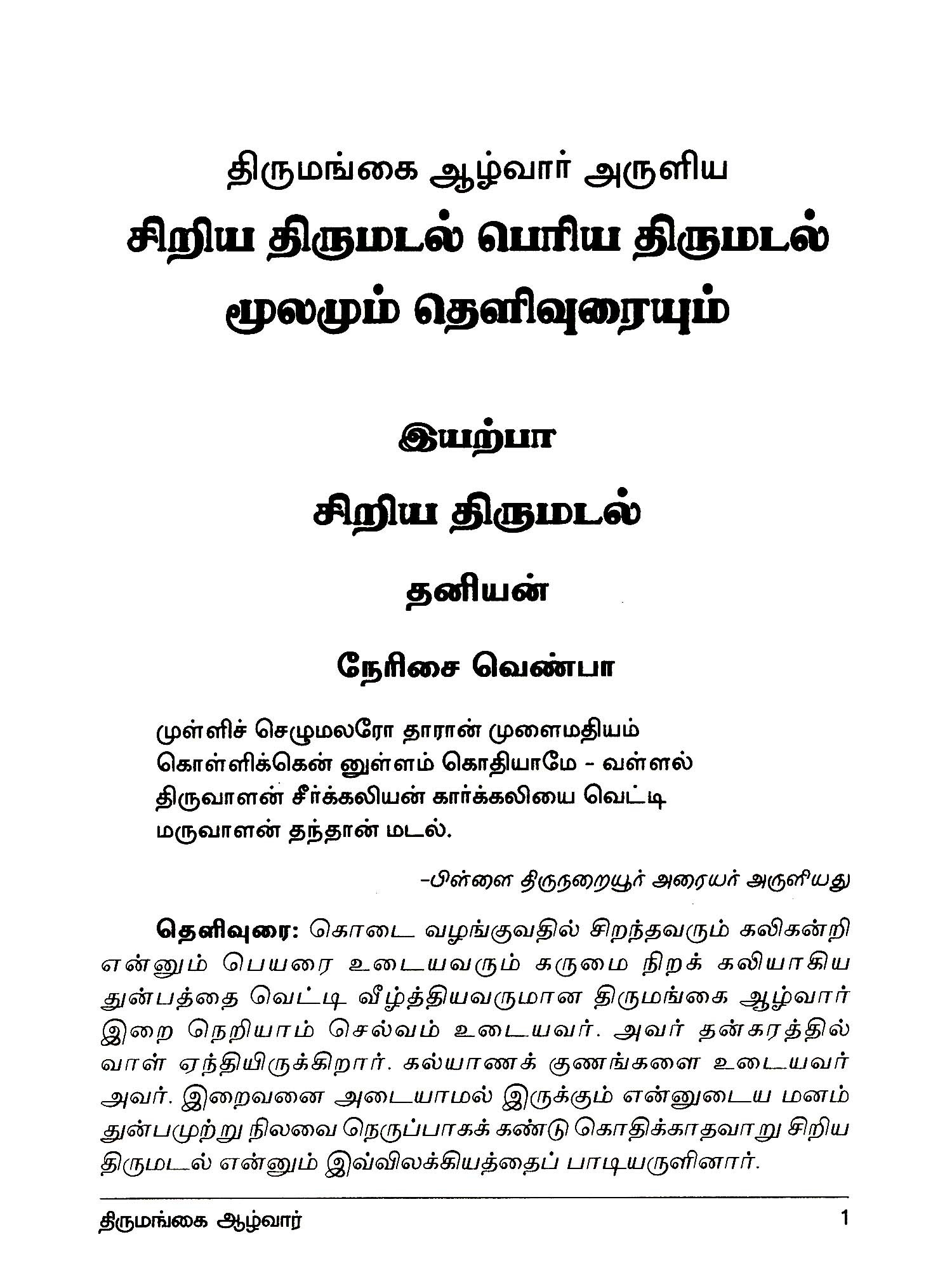 திருமங்கை ஆழ்வார் அருளிய

சிறிய திருமடல் பெரிய திருமடல்

மூலமும் தெளிவுரையும்

இயற்பா

சிறிய திருமடல்

தனியன்

நேரிசை வெண்பா

முள்ளிச் செழுமலரோ தாரான் முளைமதியம்
கொள்ளிக்கென் னுள்ளம் கொதியாமே - வள்ளல்
திருவாளன் சீர்க்கலியன் கார்க்கலியை வெட்டி
மருவாளன் தந்தான் மடல்.

-பிள்ளை திருநறையூர் அரையர் அருளியது

தெளிவுரை: கொடை வழங்குவதில் சிறந்தவரும் கலிகன்றி என்னும் பெயரை உடையவரும் கருமை நிறக் கலியாகிய துன்பத்தை வெட்டி வீழ்த்தியவருமான திருமங்கை ஆழ்வார் இறை நெறியாம் செல்வம் உடையவர். அவர் தன்கரத்தில் வாள் ஏந்தியிருக்கிறார். கல்யாணக் குணங்களை உடையவர் அவர். இறைவனை அடையாமல் இருக்கும் என்னுடைய மனம் துன்பமுற்று நிலவை நெருப்பாகக் கண்டு கொதிக்காதவாறு சிறிய திருமடல் என்னும் இவ்விலக்கியத்தைப் பாடியருளினார்.

திருமங்கை ஆழ்வார் 1